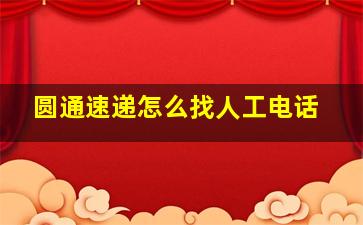 圆通速递怎么找人工电话